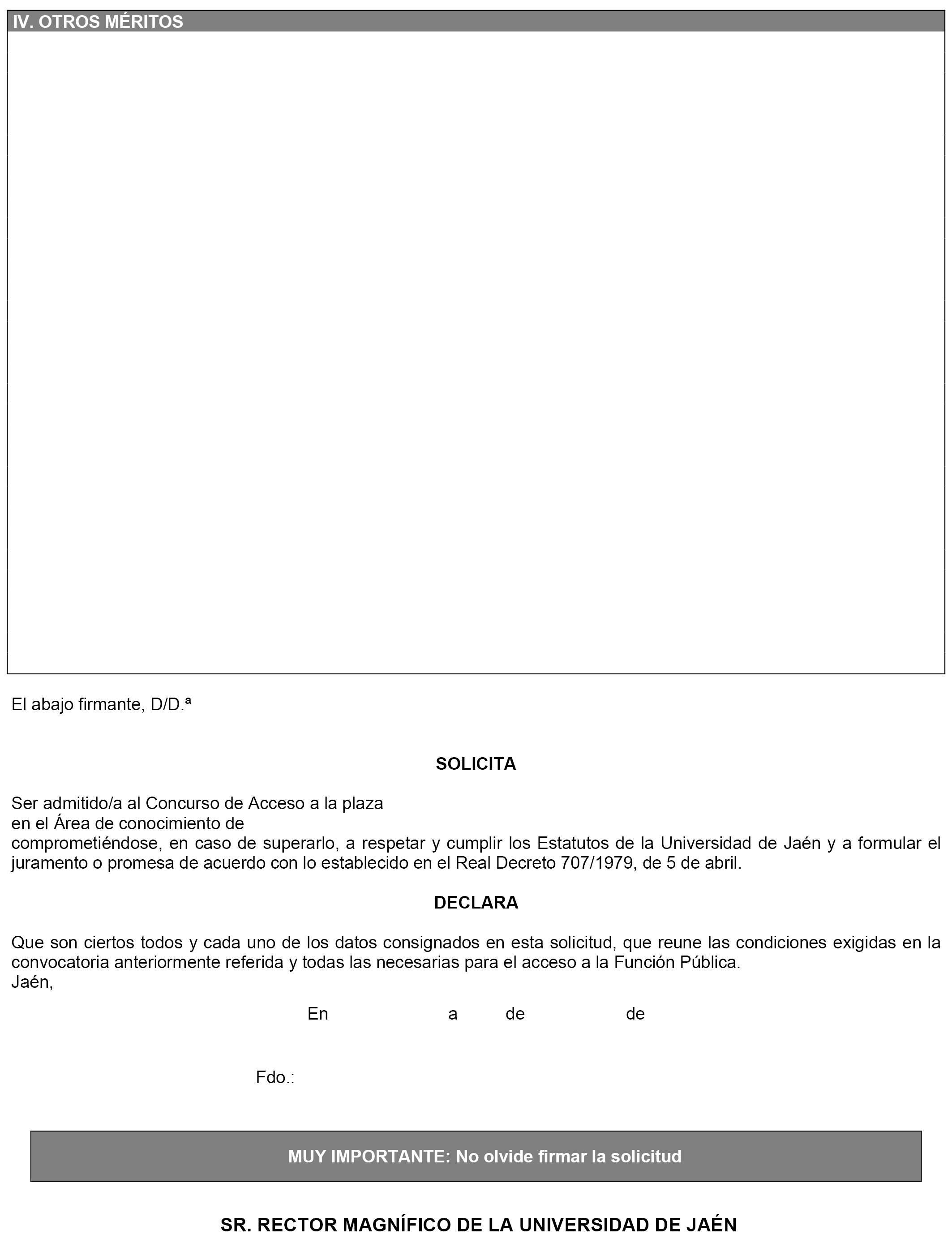 IV. OTROS MÉRITOS

El abajo firmante, D/D.ª

SOLICITA

Ser admitido/a al Concurso de Acceso a la plaza
en el Área de conocimiento de
comprometiéndose, en caso de superarlo, a respetar y cumplir los Estatutos de la Universidad de Jaén y a formular el juramento o promesa de acuerdo con lo establecido en el Real Decreto 707/1979, de 5 de abril.

DECLARA

Que son ciertos todos y cada uno de los datos consignados en esta solicitud, que reune las condiciones exigidas en la convocatoria anteriormente referida y todas las necesarias para el acceso a la Función Pública.
Jaén,

En a de de

Fdo.:

MUY IMPORTANTE: No olvide firmar la solicitud

SR. RECTOR MAGNÍFICO DE LA UNIVERSIDAD DE JAÉN